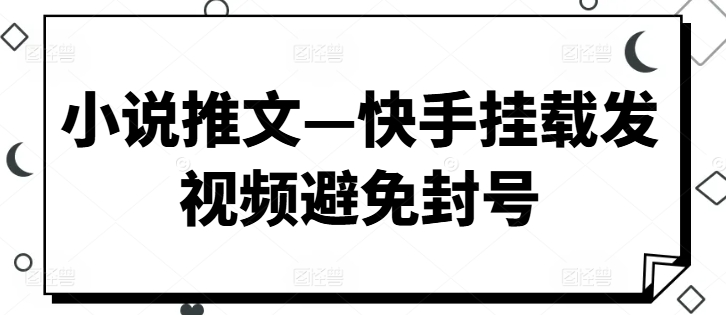 小说推文—快手挂载发视频避免封号